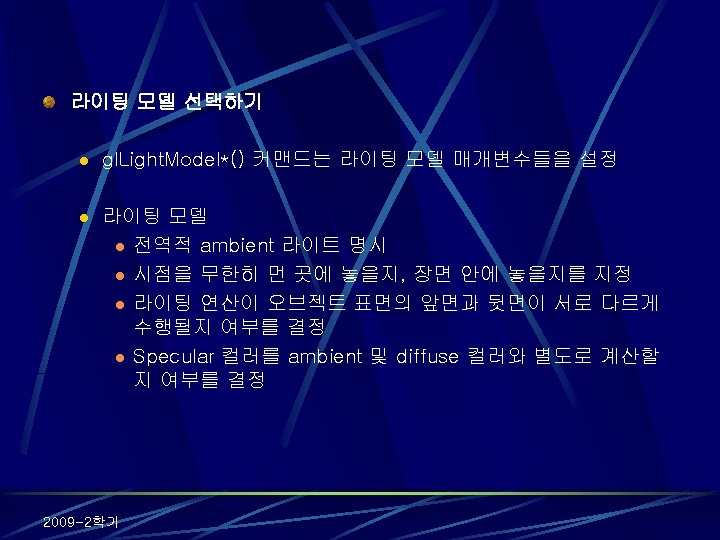 • 라이팅 모델 선택하기

• glLightModel*() 커맨드는 라이팅 모델 매개변수들을 설정

• 라이팅 모델
• 전역적 ambient 라이트 명시
• 시점을 무한히 먼 곳에 놓을지, 장면 안에 놓을지를 지정
• 라이팅 연산이 오브젝트 표면의 앞면과 뒷면이 서로 다르게 수행될지 여부를 결정
• Specular 컬러를 ambient 및 diffuse 컬러와 별도로 계산할지 여부를 결정

2009-2학기